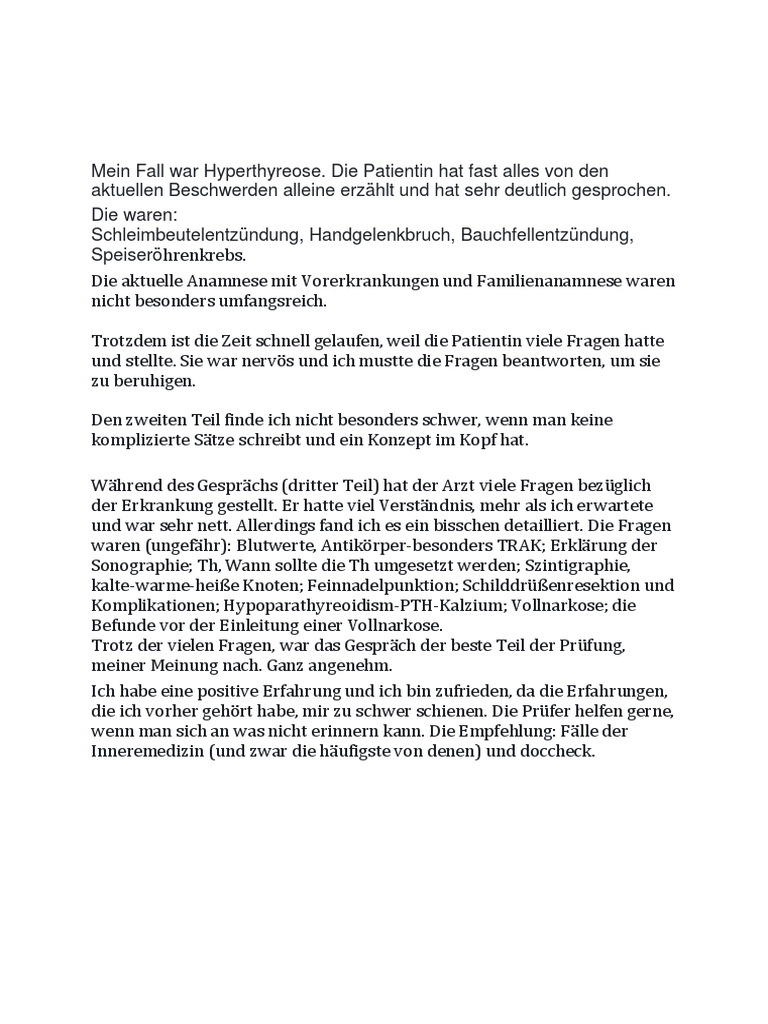 Mein Fall war Hyperthyreose. Die Patientin hat fast alles von den aktuellen Beschwerden alleine erzählt und hat sehr deutlich gesprochen.

Die waren:
Schleimbeutelentzündung, Handgelenkbruch, Bauchfellentzündung, Speiseröhrenkrebs.

Die aktuelle Anamnese mit Vorerkrankungen und Familienanamnese waren nicht besonders umfangsreich.

Trotzdem ist die Zeit schnell gelaufen, weil die Patientin viele Fragen hatte und stellte. Sie war nervös und ich musste die Fragen beantworten, um sie zu beruhigen.

Den zweiten Teil finde ich nicht besonders schwer, wenn man keine komplizierte Sätze schreibt und ein Konzept im Kopf hat.

Während des Gesprächs (dritter Teil) hat der Arzt viele Fragen bezüglich der Erkrankung gestellt. Er hatte viel Verständnis, mehr als ich erwartete und war sehr nett. Allerdings fand ich es ein bisschen detailliert. Die Fragen waren (ungefähr): Blutwerte, Antikörper-besonders TRAK; Erklärung der Sonographie; Th, Wann sollte die Th umgesetzt werden; Szintigraphie, kalte-warme-heiße Knoten; Feinnadelpunktion; Schilddrüßenresektion und Komplikationen; Hypoparathyreoidism-PTH-Kalzium; Vollnarkose; die Befunde vor der Einleitung einer Vollnarkose.
Trotz der vielen Fragen, war das Gespräch der beste Teil der Prüfung, meiner Meinung nach. Ganz angenehm.

Ich habe eine positive Erfahrung und ich bin zufrieden, da die Erfahrungen, die ich vorher gehört habe, mir zu schwer schienen. Die Prüfer helfen gerne, wenn man sich an was nicht erinnern kann. Die Empfehlung: Fälle der Inneremedizin (und zwar die häufigste von denen) und doccheck.